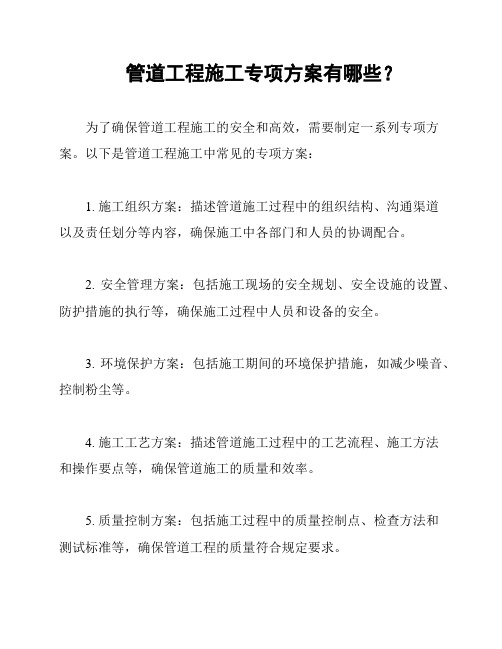 管道工程施工专项方案有哪些？

为了确保管道工程施工的安全和高效，需要制定一系列专项方案。以下是管道工程施工中常见的专项方案：

1. 施工组织方案：描述管道施工过程中的组织结构、沟通渠道以及责任划分等内容，确保施工中各部门和人员的协调配合。

2. 安全管理方案：包括施工现场的安全规划、安全设施的设置、防护措施的执行等，确保施工过程中人员和设备的安全。

3. 环境保护方案：包括施工期间的环境保护措施，如减少噪音、控制粉尘等。

4. 施工工艺方案：描述管道施工过程中的工艺流程、施工方法和操作要点等，确保管道施工的质量和效率。

5. 质量控制方案：包括施工过程中的质量控制点、检查方法和测试标准等，确保管道工程的质量符合规定要求。